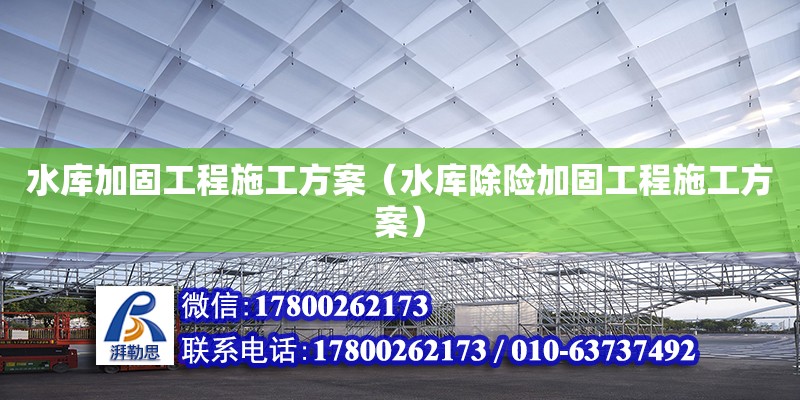 水库加固工程施工方案（水库除险加固工程施工方案）

湃勒思

微信:17800262173

联系电话:17800262173 / 010-63737492